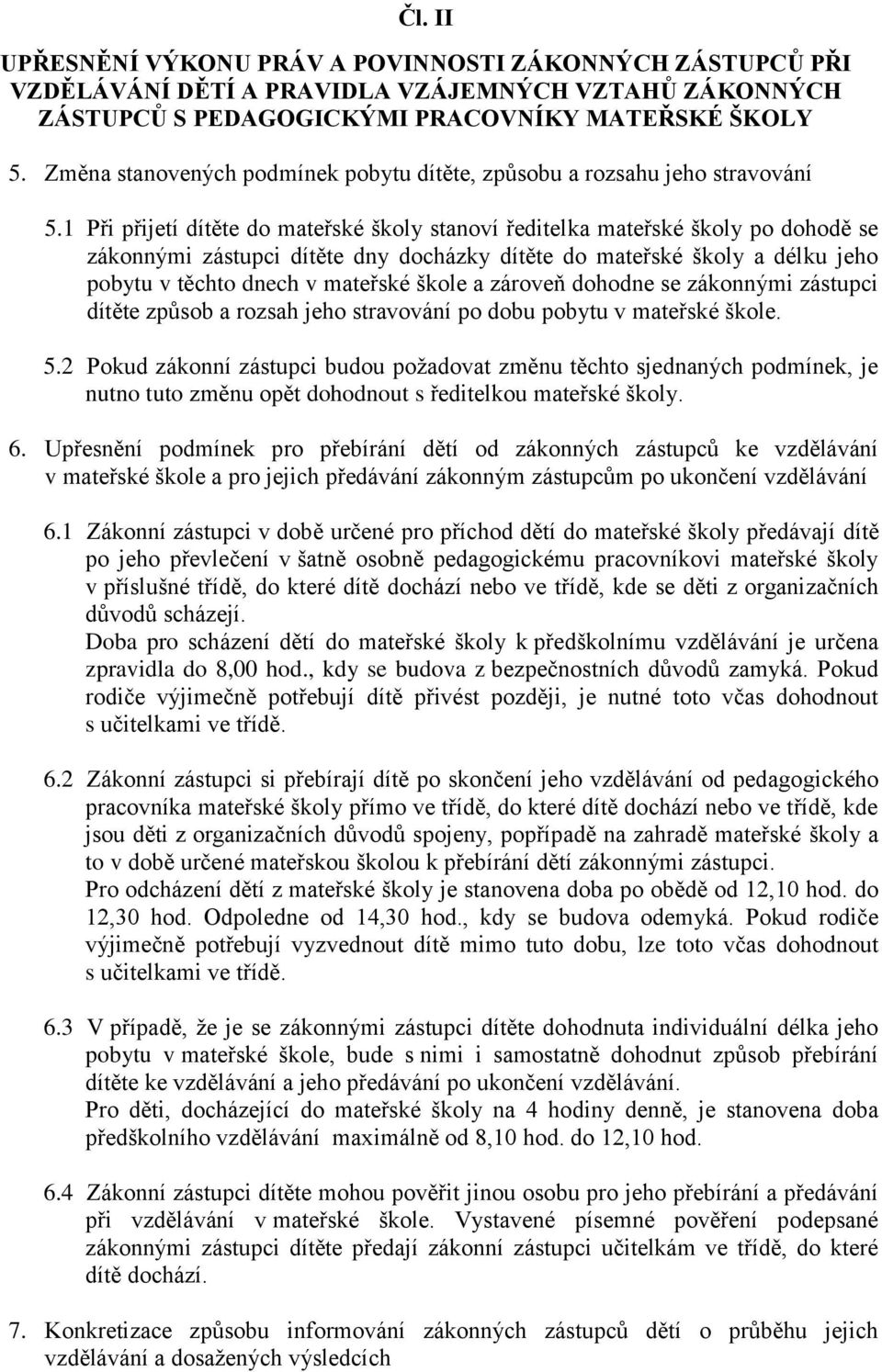 Čl. II

UPŘESNĚNÍ VÝKONU PRÁV A POVINNOSTI ZÁKONNÝCH ZÁSTUPCŮ PŘI VZDĚLÁVÁNÍ DĚTÍ A PRAVIDLA VZÁJEMNÝCH VZTAHŮ ZÁKONNÝCH ZÁSTUPCŮ S PEDAGOGICKÝMI PRACOVNÍKY MATEŘSKÉ ŠKOLY

5. Změna stanovených podmínek pobytu dítěte, způsobu a rozsahu jeho stravování

5.1 Při přijetí dítěte do mateřské školy stanoví ředitelka mateřské školy po dohodě se zákonnými zástupci dítěte dny docházky dítěte do mateřské školy a délku jeho pobytu v těchto dnech v mateřské škole a zároveň dohodne se zákonnými zástupci dítěte způsob a rozsah jeho stravování po dobu pobytu v mateřské škole.

5.2 Pokud zákonní zástupci budou požadovat změnu těchto sjednaných podmínek, je nutno tuto změnu opět dohodnout s ředitelkou mateřské školy.

6. Upřesnění podmínek pro přebírání dětí od zákonných zástupců ke vzdělávání v mateřské škole a pro jejich předávání zákonným zástupcům po ukončení vzdělávání

6.1 Zákonní zástupci v době určené pro příchod dětí do mateřské školy předávají dítě po jeho převlečení v šatně osobně pedagogickému pracovníkovi mateřské školy v příslušné třídě, do které dítě dochází nebo ve třídě, kde se děti z organizačních důvodů scházejí.
Doba pro scházení dětí do mateřské školy k předškolnímu vzdělávání je určena zpravidla do 8,00 hod., kdy se budova z bezpečnostních důvodů zamyká. Pokud rodiče výjimečně potřebují dítě přivést později, je nutné toto včas dohodnout s učitelkami ve třídě.

6.2 Zákonní zástupci si přebírají dítě po skončení jeho vzdělávání od pedagogického pracovníka mateřské školy přímo ve třídě, do které dítě dochází nebo ve třídě, kde jsou děti z organizačních důvodů spojeny, popřípadě na zahradě mateřské školy a to v době určené mateřskou školou k přebírání dětí zákonnými zástupci.
Pro odcházení dětí z mateřské školy je stanovena doba po obědě od 12,10 hod. do 12,30 hod. Odpoledne od 14,30 hod., kdy se budova odemyká. Pokud rodiče výjimečně potřebují vyzvednout dítě mimo tuto dobu, lze toto včas dohodnout s učitelkami ve třídě.

6.3 V případě, že je se zákonnými zástupci dítěte dohodnuta individuální délka jeho pobytu v mateřské škole, bude s nimi i samostatně dohodnut způsob přebírání dítěte ke vzdělávání a jeho předávání po ukončení vzdělávání.
Pro děti, docházející do mateřské školy na 4 hodiny denně, je stanovena doba předškolního vzdělávání maximálně od 8,10 hod. do 12,10 hod.

6.4 Zákonní zástupci dítěte mohou pověřit jinou osobu pro jeho přebírání a předávání při vzdělávání v mateřské škole. Vystavené písemné pověření podepsané zákonnými zástupci dítěte předají zákonní zástupci učitelkám ve třídě, do které dítě dochází.

7. Konkretizace způsobu informování zákonných zástupců dětí o průběhu jejich vzdělávání a dosažených výsledcích